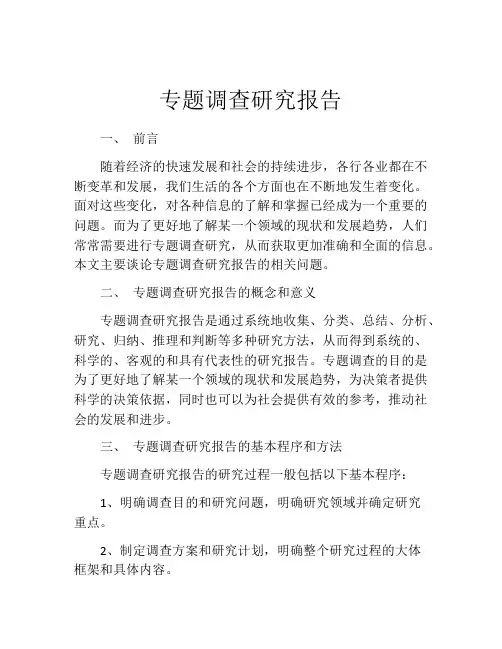 专题调查研究报告

一、 前言

随着经济的快速发展和社会的持续进步，各行各业都在不断变革和发展，我们生活的各个方面也在不断地发生着变化。面对这些变化，对各种信息的了解和掌握已经成为一个重要的问题。而为了更好地了解某一个领域的现状和发展趋势，人们常常需要进行专题调查研究，从而获取更加准确和全面的信息。本文主要谈论专题调查研究报告的相关问题。

二、 专题调查研究报告的概念和意义

专题调查研究报告是通过系统地收集、分类、总结、分析、研究、归纳、推理和判断等多种研究方法，从而得到系统的、科学的、客观的和具有代表性的研究报告。专题调查的目的是为了更好地了解某一个领域的现状和发展趋势，为决策者提供科学的决策依据，同时也可以为社会提供有效的参考，推动社会的发展和进步。

三、 专题调查研究报告的基本程序和方法

专题调查研究报告的研究过程一般包括以下基本程序：

1、明确调查目的和研究问题，明确研究领域并确定研究重点。

2、制定调查方案和研究计划，明确整个研究过程的大体框架和具体内容。